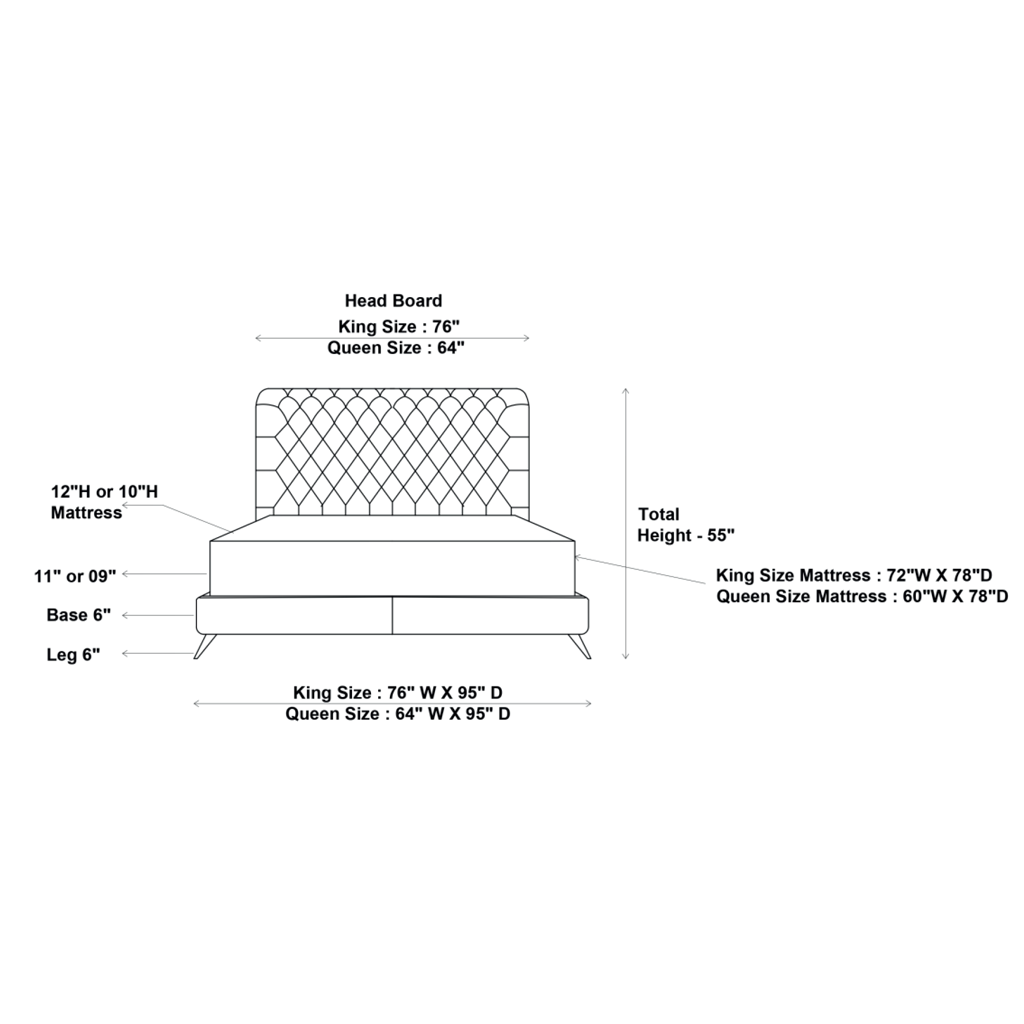 Head Board
King Size : 76"
Queen Size : 64"

12"H or 10"H
Mattress

11" or 09"

Base 6"

Leg 6"

Total
Height - 55"

King Size Mattress : 72"W X 78"D
Queen Size Mattress : 60"W X 78"D

King Size : 76" W X 95" D
Queen Size : 64" W X 95" D